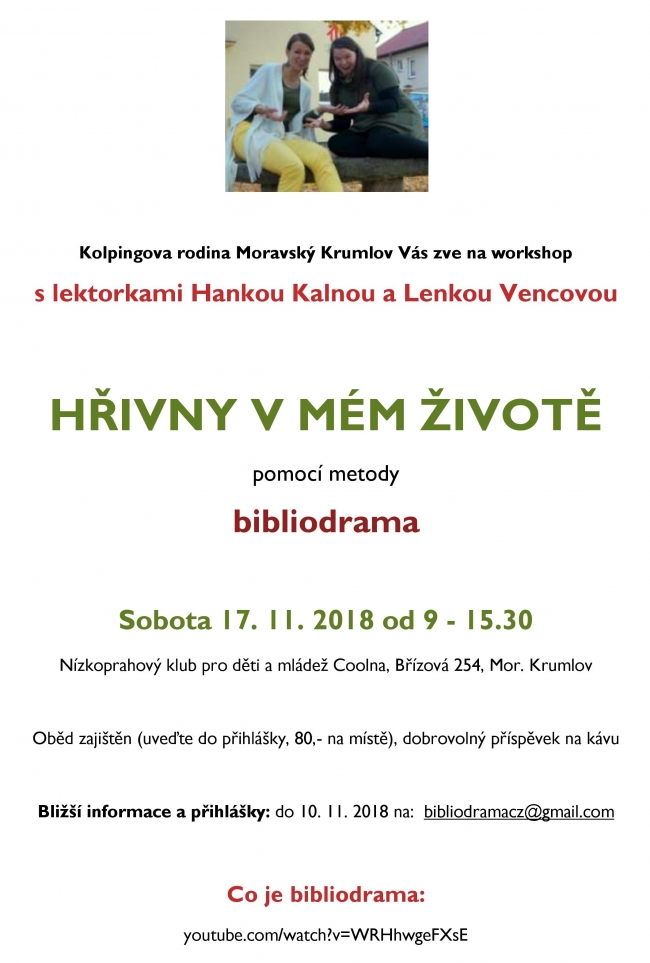 Kolpingova rodina Moravský Krumlov Vás zve na workshop

s lektorkami Hankou Kalnou a Lenkou Vencovou

HŘIVNY V MÉM ŽIVOTĚ

pomocí metody

bibliodrama

Sobota 17. 11. 2018 od 9 - 15.30

Nízkoprahový klub pro děti a mládež Coolna, Břízová 254, Mor. Krumlov

Oběd zajištěn (uveďte do přihlášky, 80,- na místě), dobrovolný příspěvek na kávu

Bližší informace a přihlášky: do 10. 11. 2018 na: bibliodramacz@gmail.com

Co je bibliodrama:

youtube.com/watch?v=WRHhwgeFXsE